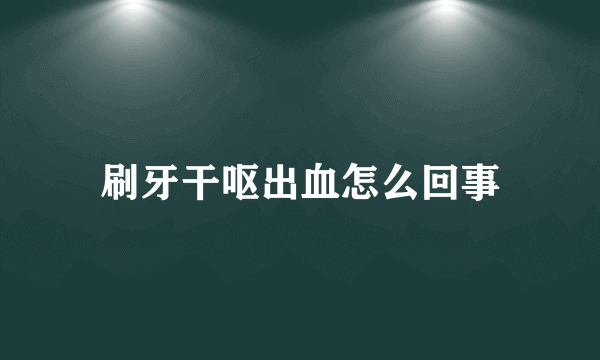 刷牙干呕出血怎么回事